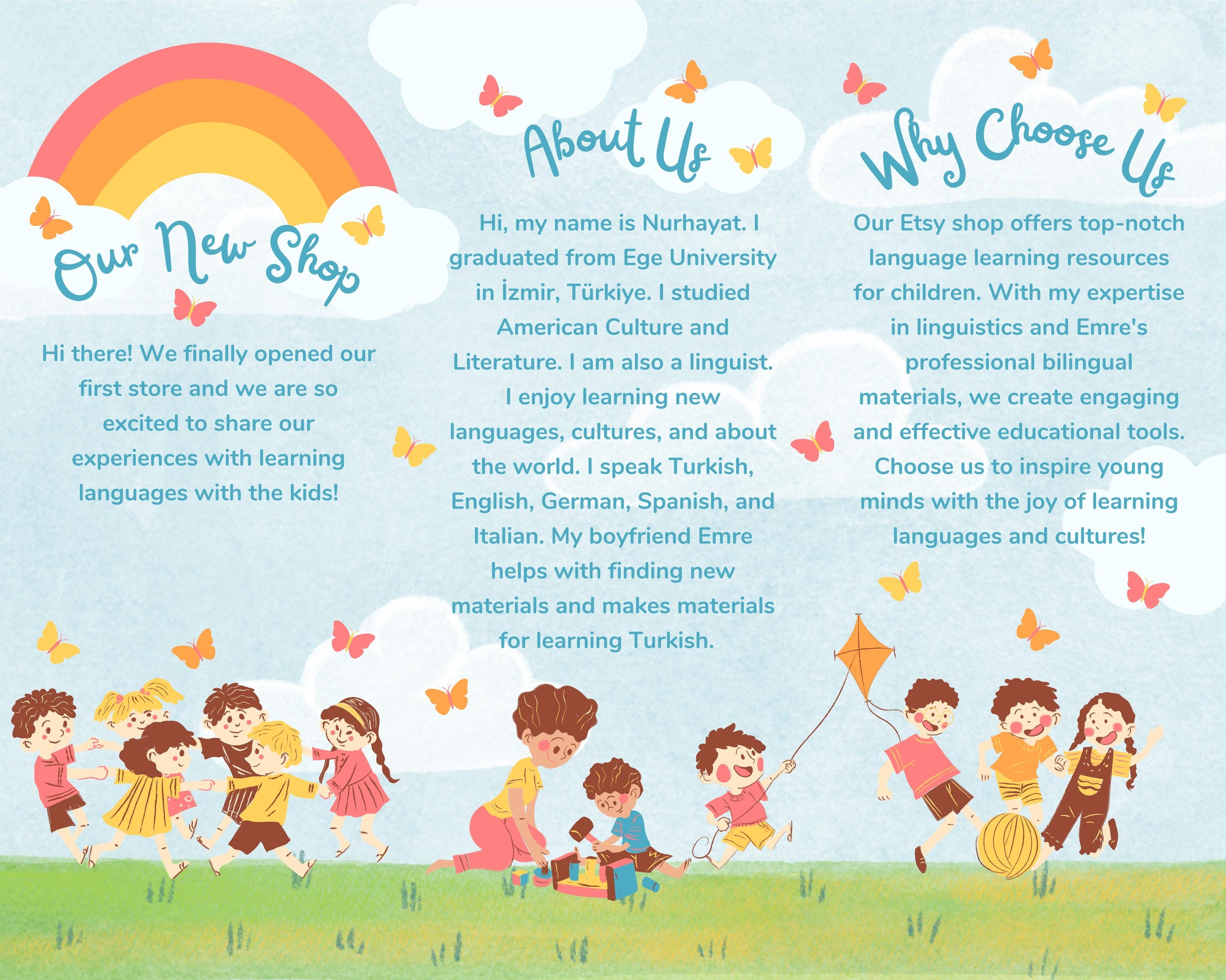 Our New Shop

Hi there! We finally opened our first store and we are so excited to share our experiences with learning languages with the kids!

About Us

Hi, my name is Nurhayat. I graduated from Ege University in İzmir, Türkiye. I studied American Culture and Literature. I am also a linguist. I enjoy learning new languages, cultures, and about the world. I speak Turkish, English, German, Spanish, and Italian. My boyfriend Emre helps with finding new materials and makes materials for learning Turkish.

Why Choose Us

Our Etsy shop offers top-notch language learning resources for children. With my expertise in linguistics and Emre's professional bilingual materials, we create engaging and effective educational tools. Choose us to inspire young minds with the joy of learning languages and cultures!